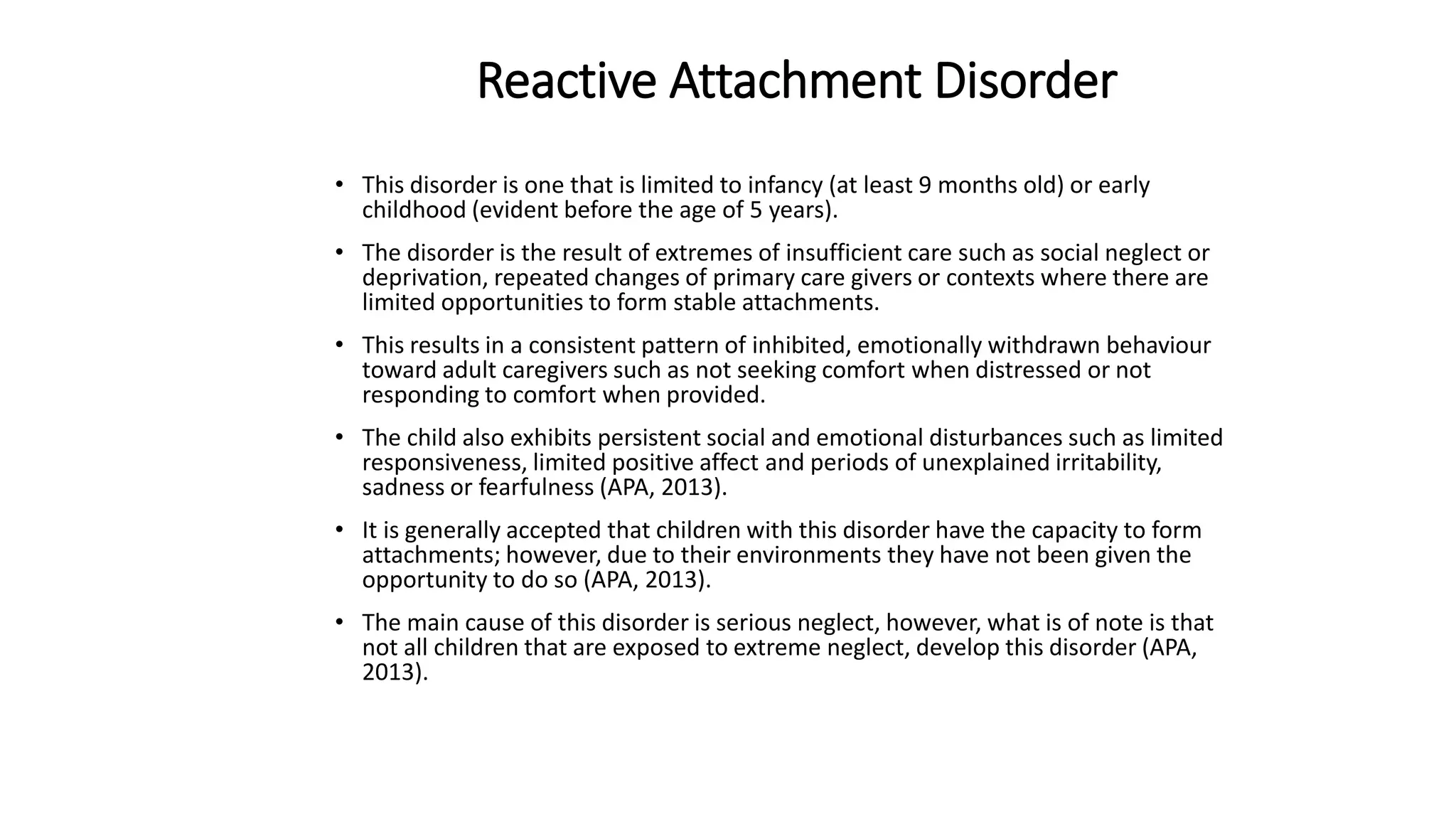 Reactive Attachment Disorder

• This disorder is one that is limited to infancy (at least 9 months old) or early childhood (evident before the age of 5 years).

• The disorder is the result of extremes of insufficient care such as social neglect or deprivation, repeated changes of primary care givers or contexts where there are limited opportunities to form stable attachments.

• This results in a consistent pattern of inhibited, emotionally withdrawn behaviour toward adult caregivers such as not seeking comfort when distressed or not responding to comfort when provided.

• The child also exhibits persistent social and emotional disturbances such as limited responsiveness, limited positive affect and periods of unexplained irritability, sadness or fearfulness (APA, 2013).

• It is generally accepted that children with this disorder have the capacity to form attachments; however, due to their environments they have not been given the opportunity to do so (APA, 2013).

• The main cause of this disorder is serious neglect, however, what is of note is that not all children that are exposed to extreme neglect, develop this disorder (APA, 2013).